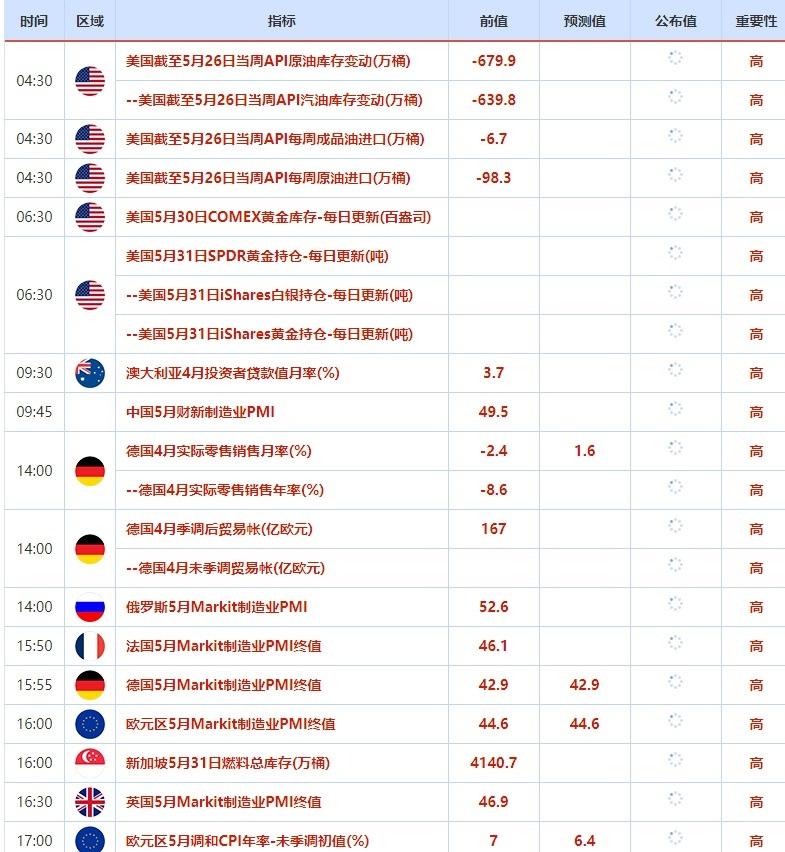 | 时间 | 区域 | 指标 | 前值 | 预测值 | 公布值 | 重要性 |
|---|---|---|---|---|---|---|
| 04:30 | | 美国截至5月26日当周API原油库存变动(万桶) | -679.9 | | | 高 |
| | | --美国截至5月26日当周API汽油库存变动(万桶) | -639.8 | | | 高 |
| 04:30 | | 美国截至5月26日当周API每周成品油进口(万桶) | -6.7 | | | 高 |
| 04:30 | | 美国截至5月26日当周API每周原油进口(万桶) | -98.3 | | | 高 |
| 06:30 | | 美国5月30日COMEX黄金库存-每日更新(百盎司) | | | | 高 |
| 06:30 | | 美国5月31日SPDR黄金持仓-每日更新(吨) | | | | 高 |
| | | --美国5月31日iShares白银持仓-每日更新(吨) | | | | 高 |
| | | --美国5月31日iShares黄金持仓-每日更新(吨) | | | | 高 |
| 09:30 | | 澳大利亚4月投资者贷款值月率(%) | 3.7 | | | 高 |
| 09:45 | | 中国5月财新制造业PMI | 49.5 | | | 高 |
| 14:00 | | 德国4月实际零售销售月率(%) | -2.4 | 1.6 | | 高 |
| | | --德国4月实际零售销售年率(%) | -8.6 | | | 高 |
| 14:00 | | 德国4月季调后贸易帐(亿欧元) | 167 | | | 高 |
| | | --德国4月未季调贸易帐(亿欧元) | | | | 高 |
| 14:00 | | 俄罗斯5月Markit制造业PMI | 52.6 | | | 高 |
| 15:50 | | 法国5月Markit制造业PMI终值 | 46.1 | | | 高 |
| 15:55 | | 德国5月Markit制造业PMI终值 | 42.9 | 42.9 | | 高 |
| 16:00 | | 欧元区5月Markit制造业PMI终值 | 44.6 | 44.6 | | 高 |
| 16:00 | | 新加坡5月31日燃料总库存(万桶) | 4140.7 | | | 高 |
| 16:30 | | 英国5月Markit制造业PMI终值 | 46.9 | | | 高 |
| 17:00 | | 欧元区5月调和CPI年率-未季调初值(%) | 7 | 6.4 | | 高 |